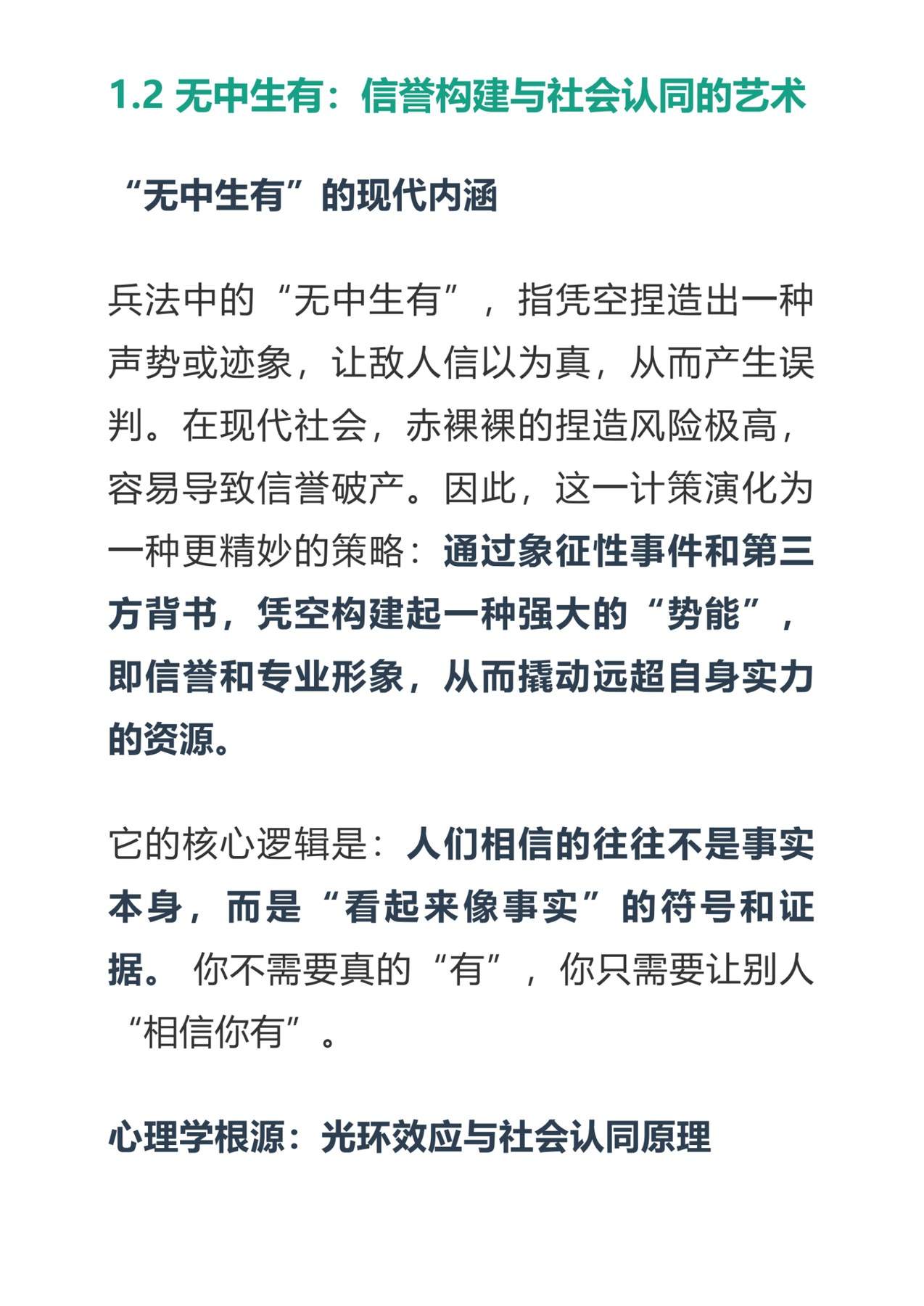 1.2 无中生有：信誉构建与社会认同的艺术

“无中生有”的现代内涵

兵法中的“无中生有”，指凭空捏造出一种声势或迹象，让敌人信以为真，从而产生误判。在现代社会，赤裸裸的捏造风险极高，容易导致信誉破产。因此，这一计策演化为一种更精妙的策略：通过象征性事件和第三方背书，凭空构建起一种强大的“势能”，即信誉和专业形象，从而撬动远超自身实力的资源。

它的核心逻辑是：人们相信的往往不是事实本身，而是“看起来像事实”的符号和证据。 你不需要真的“有”，你只需要让别人“相信你有”。

心理学根源：光环效应与社会认同原理